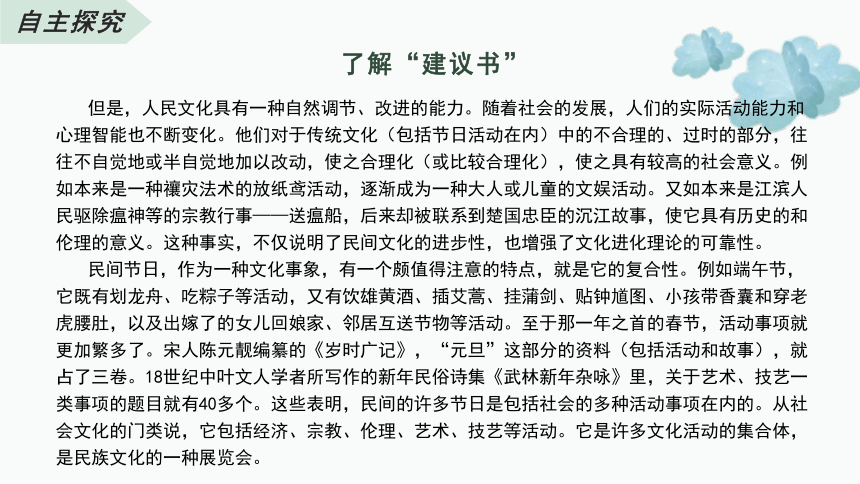 自主探究

了解“建议书”

但是，人民文化具有一种自然调节、改进的能力。随着社会的发展，人们的实际活动能力和心理智能也不断变化。他们对于传统文化（包括节日活动在内）中的不合理的、过时的部分，往往不自觉地或半自觉地加以改动，使之合理化（或比较合理化），使之具有较高的社会意义。例如本来是一种禳灾法术的放纸鸢活动，逐渐成为一种大人或儿童的文娱活动。又如本来是江滨人民驱除瘟神等的宗教行事——送瘟船，后来却被联系到楚国忠臣的沉江故事，使它具有历史的和伦理的意义。这种事实，不仅说明了民间文化的进步性，也增强了文化进化理论的可靠性。

民间节日，作为一种文化事象，有一个颇值得注意的特点，就是它的复合性。例如端午节，它既有划龙舟、吃粽子等活动，又有饮雄黄酒、插艾蒿、挂蒲剑、贴钟馗图、小孩带香囊和穿老虎腰肚，以及出嫁了的女儿回娘家、邻居互送节物等活动。至于那一年之首的春节，活动事项就更加繁多了。宋人陈元靓编纂的《岁时广记》，“元旦”这部分的资料（包括活动和故事），就占了三卷。18世纪中叶文人学者所写作的新年民俗诗集《武林新年杂咏》里，关于艺术、技艺一类事项的题目就有40多个。这些表明，民间的许多节日是包括社会的多种活动事项在内的。从社会文化的门类说，它包括经济、宗教、伦理、艺术、技艺等活动。它是许多文化活动的集合体，是民族文化的一种展览会。